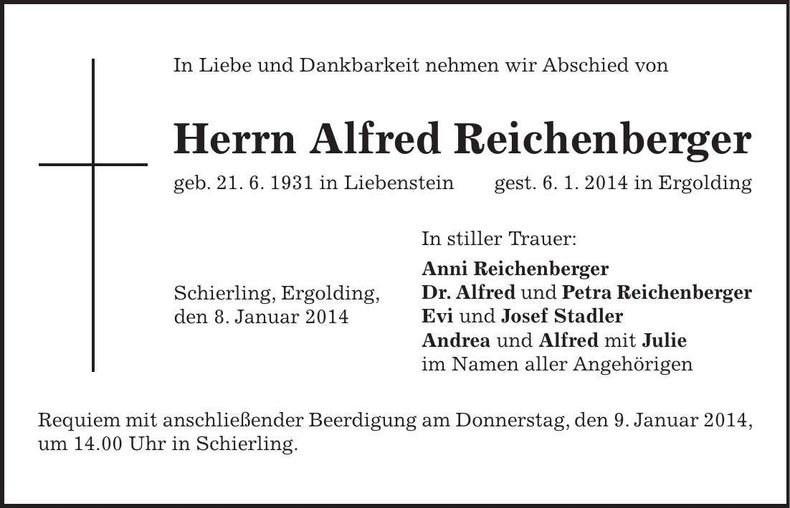 In Liebe und Dankbarkeit nehmen wir Abschied von

Herrn Alfred Reichenberger

geb. 21. 6. 1931 in Liebenstein gest. 6. 1. 2014 in Ergolding

Schierling, Ergolding, den 8. Januar 2014

In stiller Trauer:
Anni Reichenberger
Dr. Alfred und Petra Reichenberger
Evi und Josef Stadler
Andrea und Alfred mit Julie
im Namen aller Angehörigen

Requiem mit anschließender Beerdigung am Donnerstag, den 9. Januar 2014, um 14.00 Uhr in Schierling.